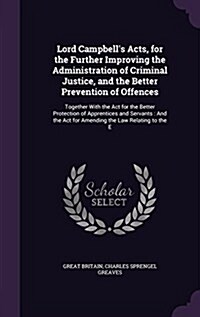 Lord Campbell's Acts, for the Further Improving the Administration of Criminal Justice, and the Better Prevention of Offences

Together With the Act for the Better Protection of Apprentices and Servants : And the Act for Amending the Law Relating to the E

Scholar SELECT

GREAT BRITAIN, CHARLES SPRENGEL GREAVES